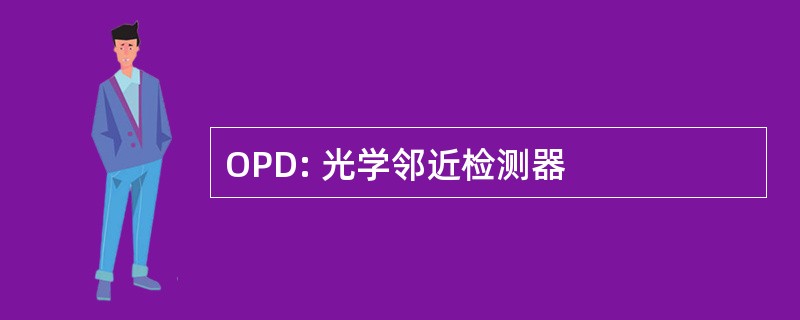 OPD: 光学邻近检测器